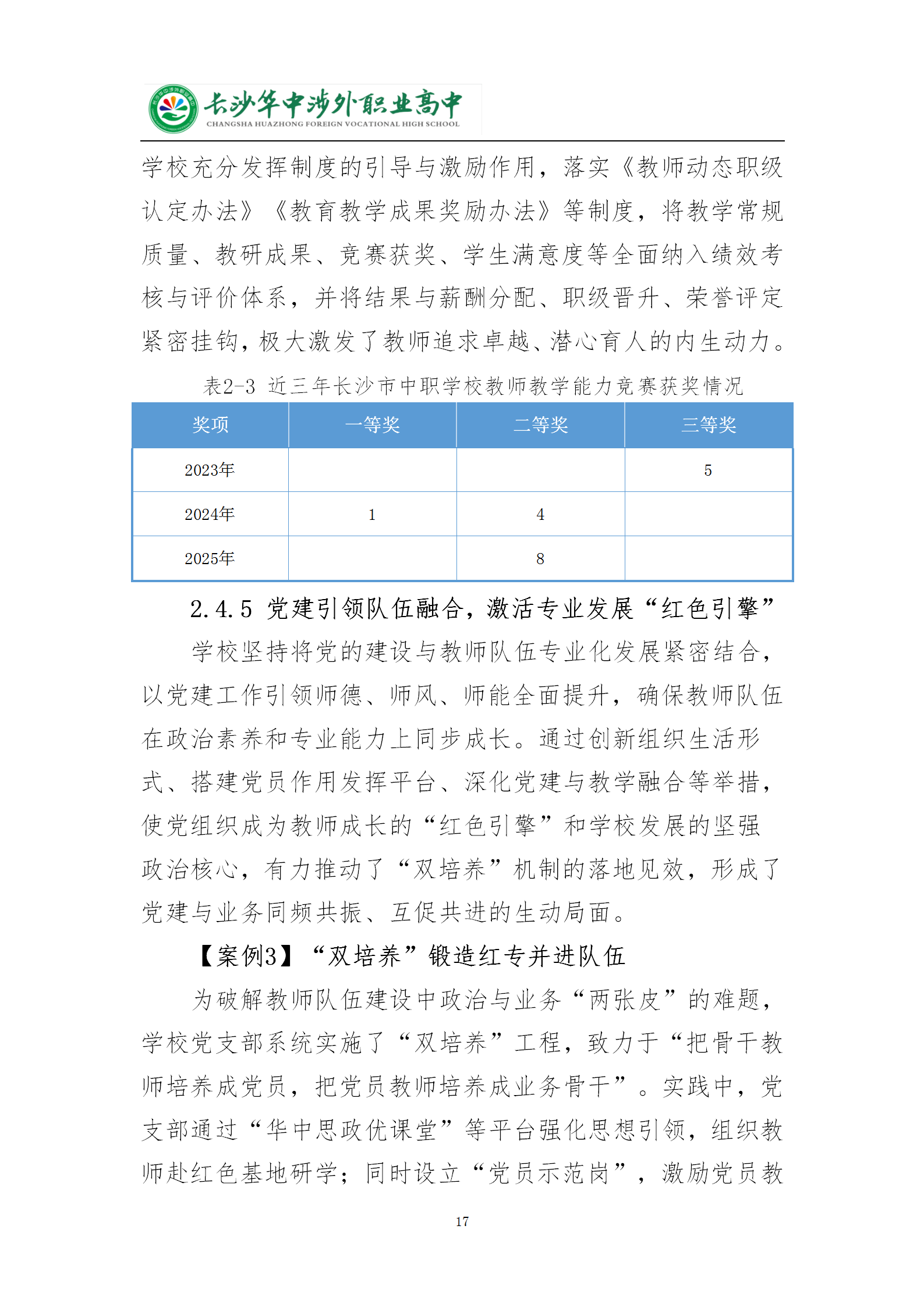 长沙华中涉外职业高中
CHANGSHA HUAZHONG FOREIGN VOCATIONAL HIGH SCHOOL

学校充分发挥制度的引导与激励作用，落实《教师动态职级认定办法》《教育教学成果奖励办法》等制度，将教学常规质量、教研成果、竞赛获奖、学生满意度等全面纳入绩效考核与评价体系，并将结果与薪酬分配、职级晋升、荣誉评定紧密挂钩，极大激发了教师追求卓越、潜心育人的内生动力。

表2-3 近三年长沙市中职学校教师教学能力竞赛获奖情况

| 奖项 | 一等奖 | 二等奖 | 三等奖 |
|---|---|---|---|
| 2023年 | | | 5 |
| 2024年 | 1 | 4 | |
| 2025年 | | 8 | |

2.4.5 党建引领队伍融合，激活专业发展“红色引擎”

学校坚持将党的建设与教师队伍专业化发展紧密结合，以党建工作引领师德、师风、师能全面提升，确保教师队伍在政治素养和专业能力上同步成长。通过创新组织生活形式、搭建党员作用发挥平台、深化党建与教学融合等举措，使党组织成为教师成长的“红色引擎”和学校发展的坚强政治核心，有力推动了“双培养”机制的落地见效，形成了党建与业务同频共振、互促共进的生动局面。

【案例3】“双培养”锻造红专并进队伍

为破解教师队伍建设中政治与业务“两张皮”的难题，学校党支部系统实施了“双培养”工程，致力于“把骨干教师培养成党员，把党员教师培养成业务骨干”。实践中，党支部通过“华中思政优课堂”等平台强化思想引领，组织教师赴红色基地研学；同时设立“党员示范岗”，激励党员教

17